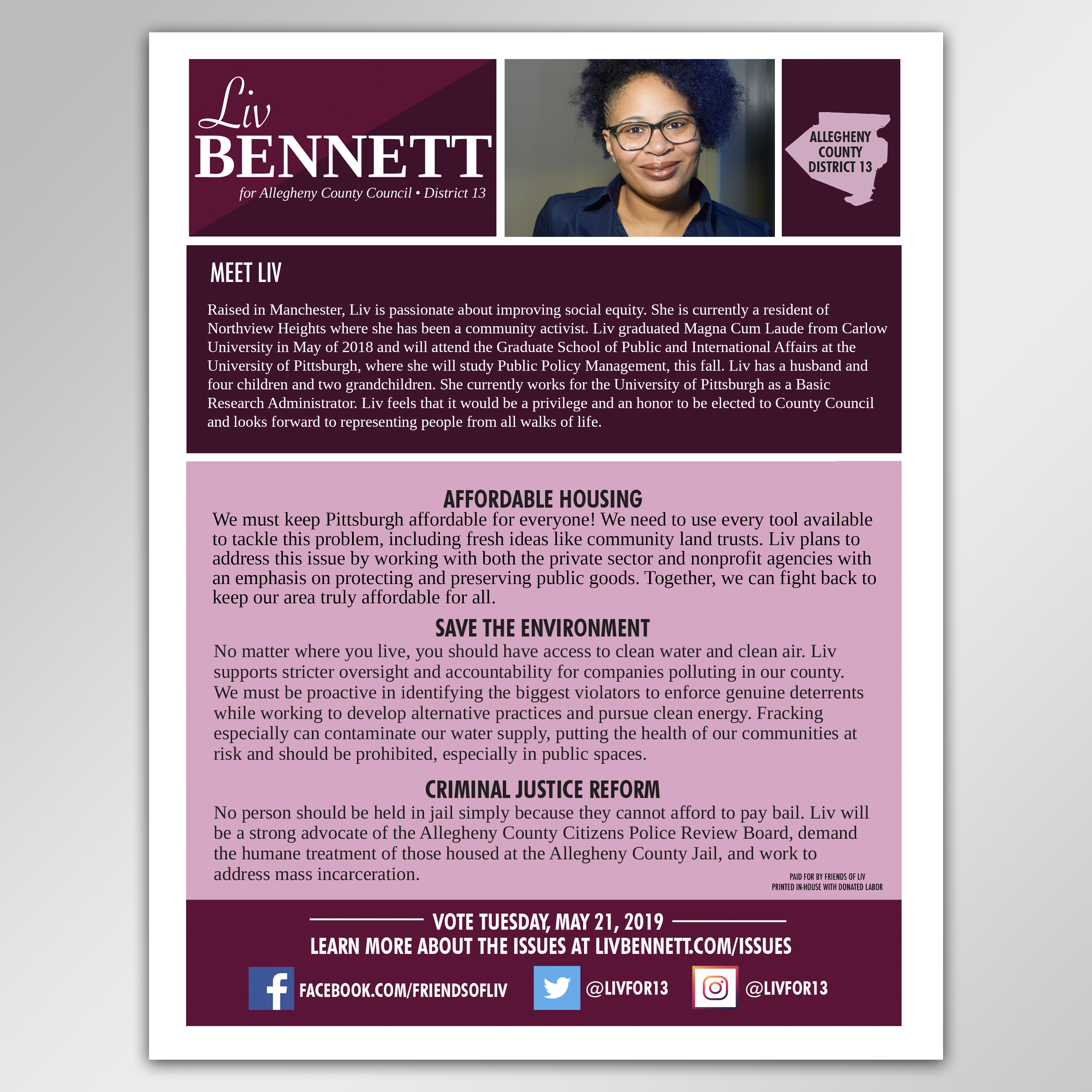 Liv
BENNETT
for Allegheny County Council • District 13

ALLEGHENY COUNTY DISTRICT 13

MEET LIV

Raised in Manchester, Liv is passionate about improving social equity. She is currently a resident of Northview Heights where she has been a community activist. Liv graduated Magna Cum Laude from Carlow University in May of 2018 and will attend the Graduate School of Public and International Affairs at the University of Pittsburgh, where she will study Public Policy Management, this fall. Liv has a husband and four children and two grandchildren. She currently works for the University of Pittsburgh as a Basic Research Administrator. Liv feels that it would be a privilege and an honor to be elected to County Council and looks forward to representing people from all walks of life.

AFFORDABLE HOUSING

We must keep Pittsburgh affordable for everyone! We need to use every tool available to tackle this problem, including fresh ideas like community land trusts. Liv plans to address this issue by working with both the private sector and nonprofit agencies with an emphasis on protecting and preserving public goods. Together, we can fight back to keep our area truly affordable for all.

SAVE THE ENVIRONMENT

No matter where you live, you should have access to clean water and clean air. Liv supports stricter oversight and accountability for companies polluting in our county. We must be proactive in identifying the biggest violators to enforce genuine deterrents while working to develop alternative practices and pursue clean energy. Fracking especially can contaminate our water supply, putting the health of our communities at risk and should be prohibited, especially in public spaces.

CRIMINAL JUSTICE REFORM

No person should be held in jail simply because they cannot afford to pay bail. Liv will be a strong advocate of the Allegheny County Citizens Police Review Board, demand the humane treatment of those housed at the Allegheny County Jail, and work to address mass incarceration.

PAID FOR BY FRIENDS OF LIV
PRINTED IN-HOUSE WITH DONATED LABOR

VOTE TUESDAY, MAY 21, 2019
LEARN MORE ABOUT THE ISSUES AT LIVBENNETT.COM/ISSUES

FACEBOOK.COM/FRIENDSOFLIV @LIVFOR13 @LIVFOR13